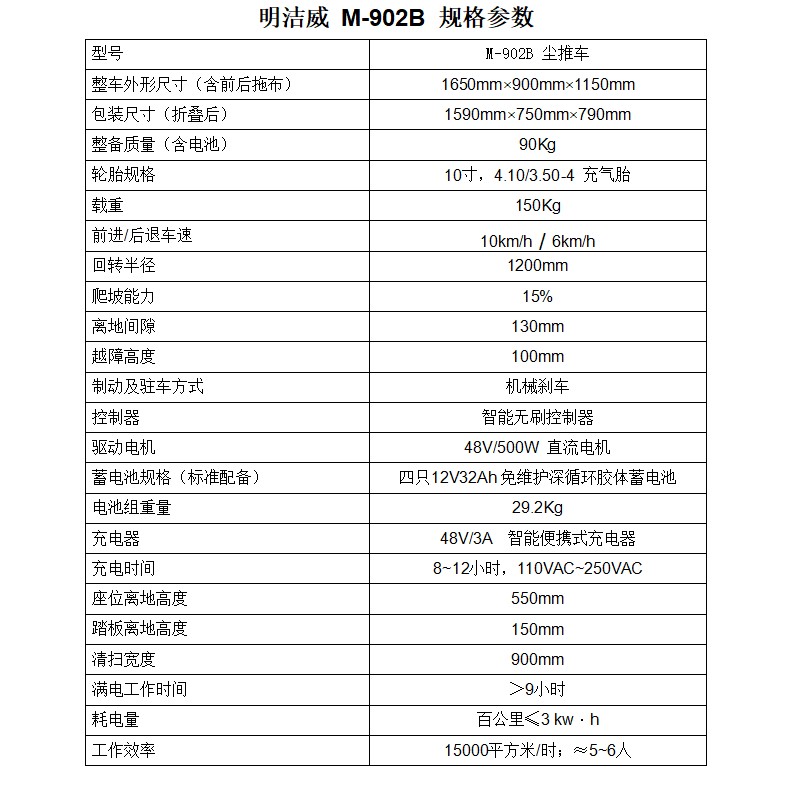 明洁威 M-902B 规格参数

| 型号 | M-902B 尘推车 |
|---|---|
| 整车外形尺寸（含前后拖布） | 1650mm×900mm×1150mm |
| 包装尺寸（折叠后） | 1590mm×750mm×790mm |
| 整备质量（含电池） | 90Kg |
| 轮胎规格 | 10寸，4.10/3.50-4 充气胎 |
| 载重 | 150Kg |
| 前进/后退车速 | 10km/h / 6km/h |
| 回转半径 | 1200mm |
| 爬坡能力 | 15% |
| 离地间隙 | 130mm |
| 越障高度 | 100mm |
| 制动及驻车方式 | 机械刹车 |
| 控制器 | 智能无刷控制器 |
| 驱动电机 | 48V/500W 直流电机 |
| 蓄电池规格（标准配备） | 四只12V32Ah免维护深循环胶体蓄电池 |
| 电池组重量 | 29.2Kg |
| 充电器 | 48V/3A 智能便携式充电器 |
| 充电时间 | 8~12小时，110VAC~250VAC |
| 座位离地高度 | 550mm |
| 踏板离地高度 | 150mm |
| 清扫宽度 | 900mm |
| 满电工作时间 | ＞9小时 |
| 耗电量 | 百公里≤3 kw · h |
| 工作效率 | 15000平方米/时；≈5~6人 |